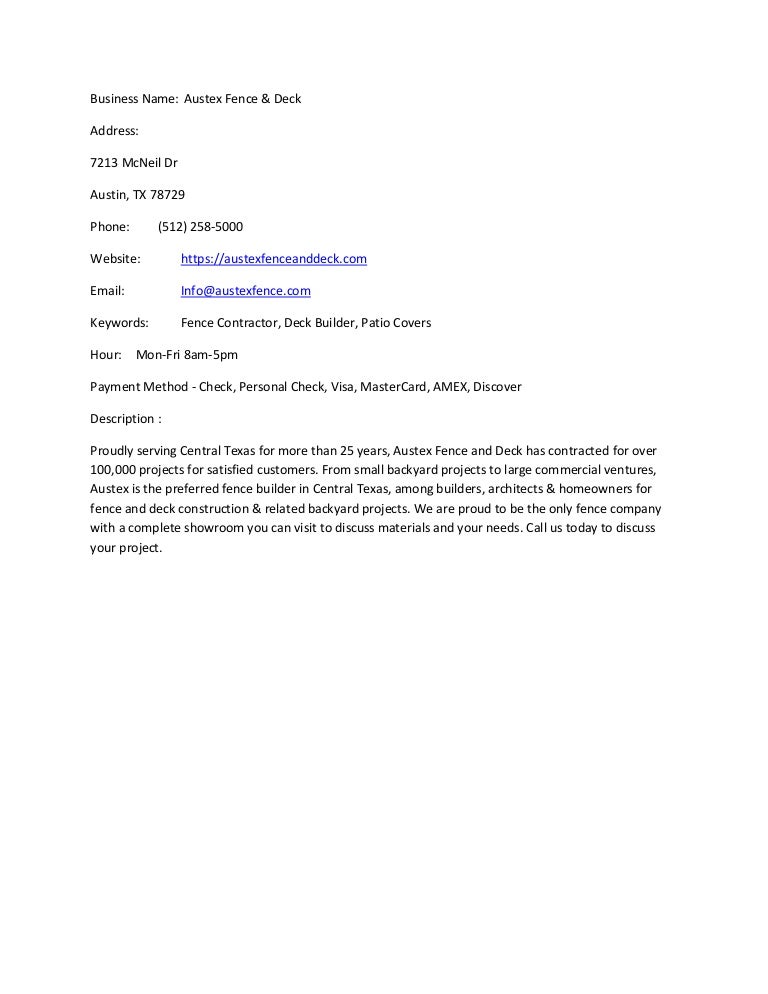 Business Name: Austex Fence & Deck

Address:

7213 McNeil Dr

Austin, TX 78729

Phone: (512) 258-5000

Website: https://austexfenceanddeck.com

Email: Info@austexfence.com

Keywords: Fence Contractor, Deck Builder, Patio Covers

Hour: Mon-Fri 8am-5pm

Payment Method - Check, Personal Check, Visa, MasterCard, AMEX, Discover

Description :

Proudly serving Central Texas for more than 25 years, Austex Fence and Deck has contracted for over 100,000 projects for satisfied customers. From small backyard projects to large commercial ventures, Austex is the preferred fence builder in Central Texas, among builders, architects & homeowners for fence and deck construction & related backyard projects. We are proud to be the only fence company with a complete showroom you can visit to discuss materials and your needs. Call us today to discuss your project.